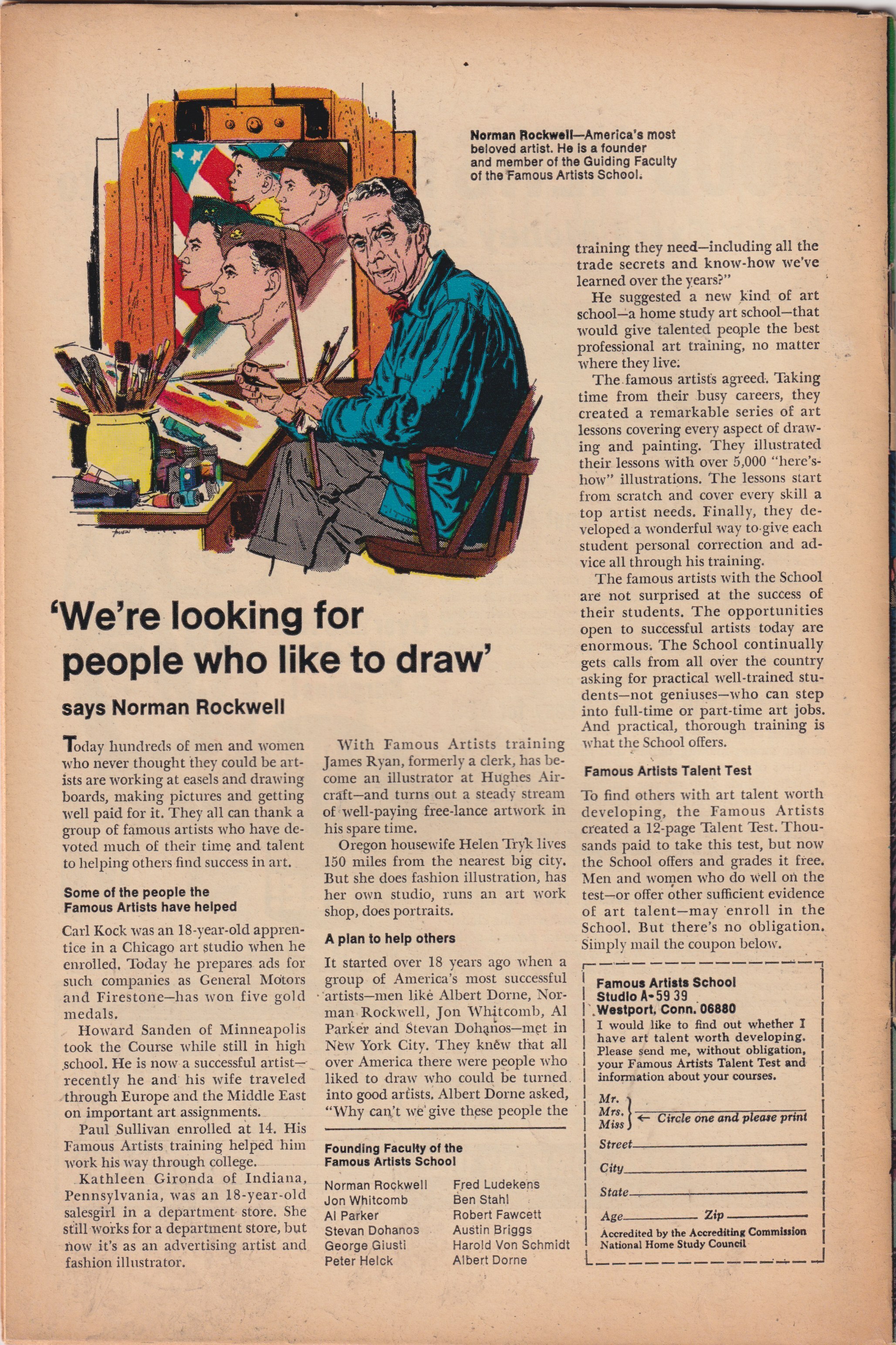 Norman Rockwell—America's most beloved artist. He is a founder and member of the Guiding Faculty of the Famous Artists School.

'We're looking for people who like to draw'

says Norman Rockwell

Today hundreds of men and women who never thought they could be artists are working at easels and drawing boards, making pictures and getting well paid for it. They all can thank a group of famous artists who have devoted much of their time and talent to helping others find success in art.

Some of the people the Famous Artists have helped

Carl Kock was an 18-year-old apprentice in a Chicago art studio when he enrolled. Today he prepares ads for such companies as General Motors and Firestone—has won five gold medals.

Howard Sanden of Minneapolis took the Course while still in high school. He is now a successful artist—recently he and his wife traveled through Europe and the Middle East on important art assignments.

Paul Sullivan enrolled at 14. His Famous Artists training helped him work his way through college.

Kathleen Gironda of Indiana, Pennsylvania, was an 18-year-old salesgirl in a department store. She still works for a department store, but now it's as an advertising artist and fashion illustrator.

With Famous Artists training James Ryan, formerly a clerk, has become an illustrator at Hughes Aircraft—and turns out a steady stream of well-paying free-lance artwork in his spare time.

Oregon housewife Helen Tryk lives 150 miles from the nearest big city. But she does fashion illustration, has her own studio, runs an art work shop, does portraits.

A plan to help others

It started over 18 years ago when a group of America's most successful artists—men like Albert Dorne, Norman Rockwell, Jon Whitcomb, Al Parker and Stevan Dohanos—met in New York City. They knew that all over America there were people who liked to draw who could be turned into good artists. Albert Dorne asked, "Why can't we give these people the training they need—including all the trade secrets and know-how we've learned over the years?"

He suggested a new kind of art school—a home study art school—that would give talented people the best professional art training, no matter where they live.

The famous artists agreed. Taking time from their busy careers, they created a remarkable series of art lessons covering every aspect of drawing and painting. They illustrated their lessons with over 5,000 "here's-how" illustrations. The lessons start from scratch and cover every skill a top artist needs. Finally, they developed a wonderful way to give each student personal correction and advice all through his training.

The famous artists with the School are not surprised at the success of their students. The opportunities open to successful artists today are enormous. The School continually gets calls from all over the country asking for practical well-trained students—not geniuses—who can step into full-time or part-time art jobs. And practical, thorough training is what the School offers.

Famous Artists Talent Test

To find others with art talent worth developing, the Famous Artists created a 12-page Talent Test. Thousands paid to take this test, but now the School offers and grades it free. Men and women who do well on the test—or offer other sufficient evidence of art talent—may enroll in the School. But there's no obligation. Simply mail the coupon below.

Founding Faculty of the Famous Artists School

Norman Rockwell
Jon Whitcomb
Al Parker
Stevan Dohanos
George Giusti
Peter Helck
Fred Ludekens
Ben Stahl
Robert Fawcett
Austin Briggs
Harold Von Schmidt
Albert Dorne

Famous Artists School
Studio A-59 39
Westport, Conn. 06880
I would like to find out whether I have art talent worth developing. Please send me, without obligation, your Famous Artists Talent Test and information about your courses.
Mr.
Mrs.
Miss ← Circle one and please print
Street
City
State
Age Zip
Accredited by the Accrediting Commission National Home Study Council